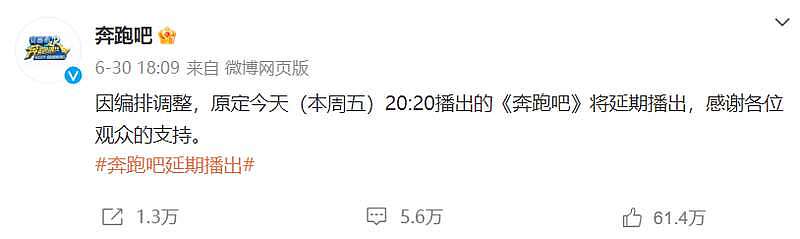 奔跑吧

6-30 18:09 来自 微博网页版

因编排调整，原定今天（本周五）20:20播出的《奔跑吧》将延期播出，感谢各位观众的支持。
#奔跑吧延期播出#

1.3万 5.6万 61.4万